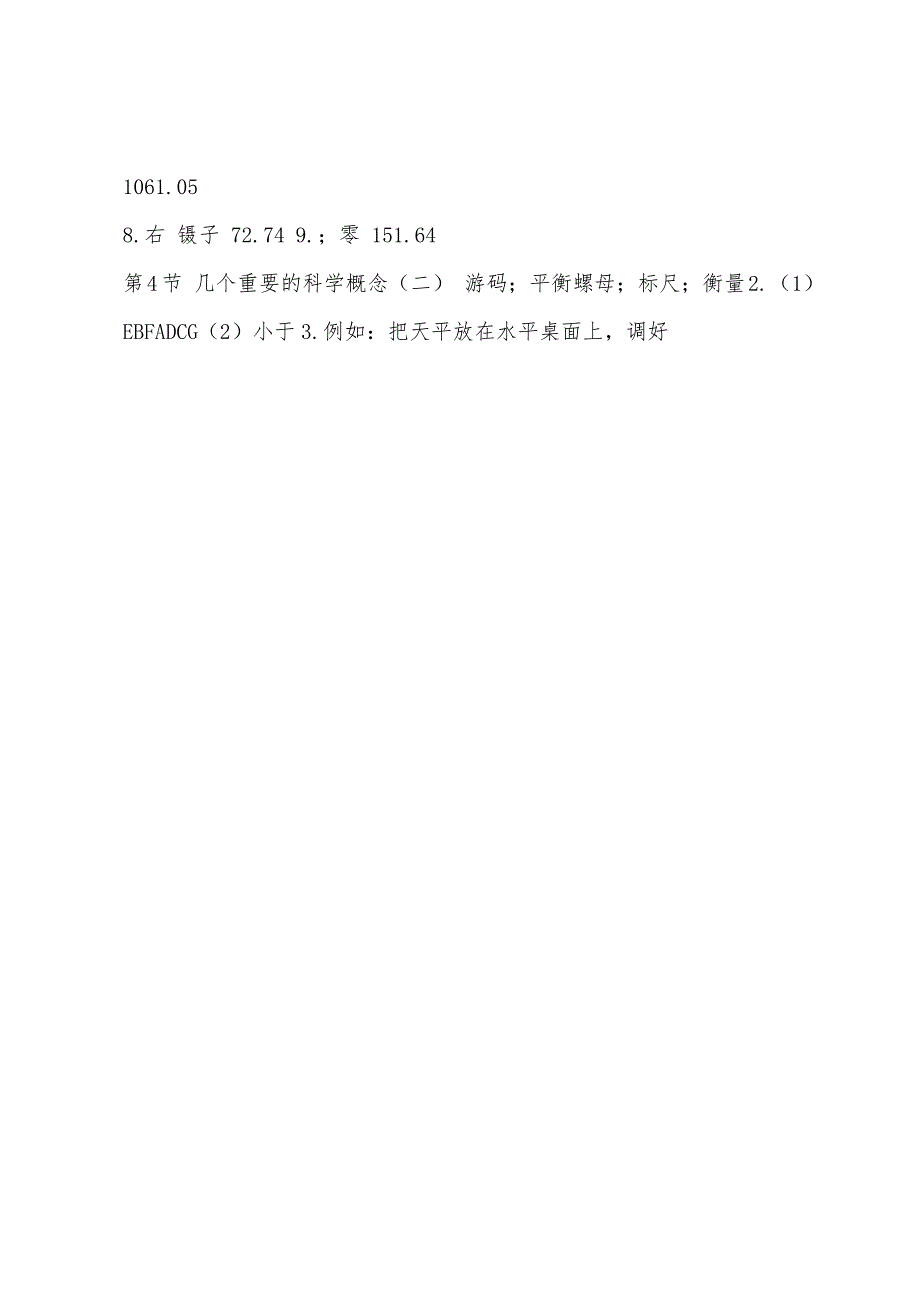 1061.05

8.右 镊子 72.74 9.；零 151.64

第4节 几个重要的科学概念（二） 游码；平衡螺母；标尺；衡量2.（1）EBFADCG（2）小于3.例如：把天平放在水平桌面上，调好